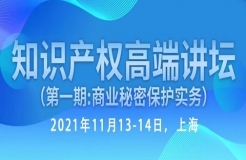 知识产权高端讲坛
（第一期:商业秘密保护实务）
2021年11月13-14日，上海